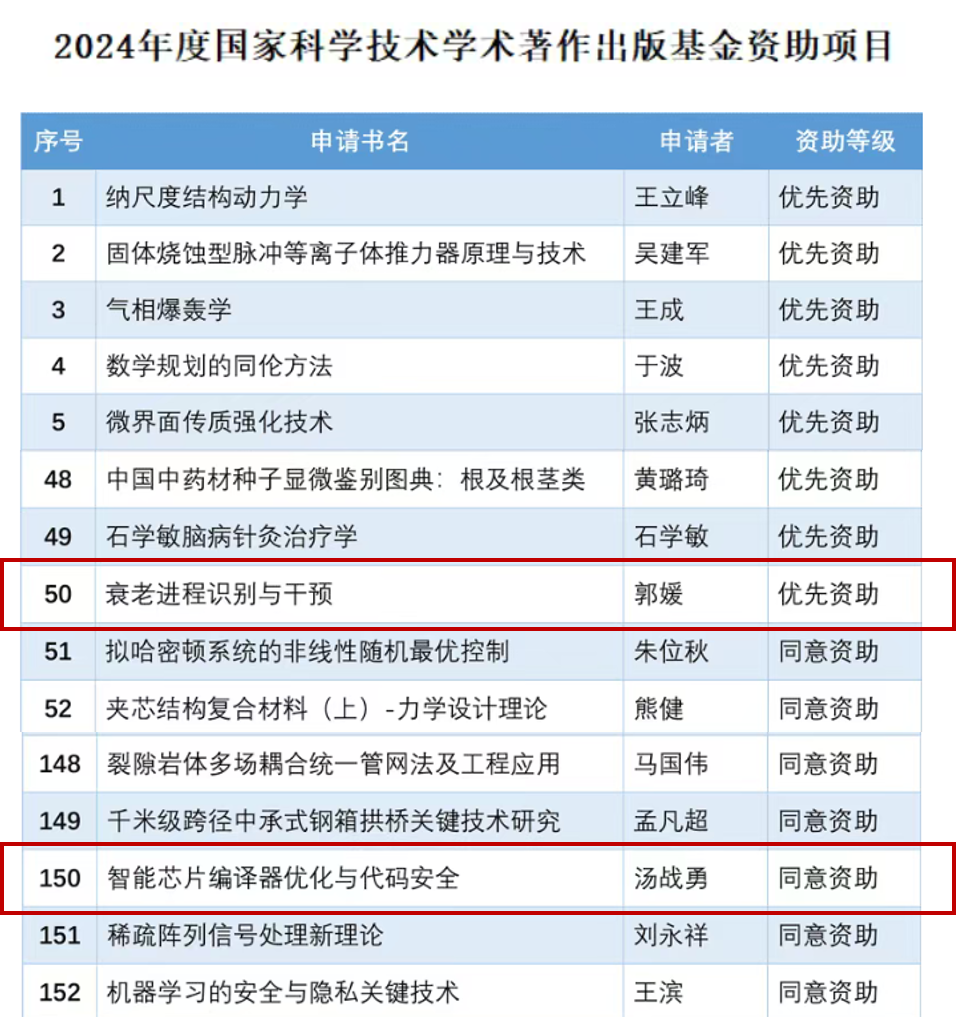 2024年度国家科学技术学术著作出版基金资助项目

| 序号 | 申请书名 | 申请者 | 资助等级 |
|---|---|---|---|
| 1 | 纳尺度结构动力学 | 王立峰 | 优先资助 |
| 2 | 固体烧蚀型脉冲等离子体推力器原理与技术 | 吴建军 | 优先资助 |
| 3 | 气相爆轰学 | 王成 | 优先资助 |
| 4 | 数学规划的同伦方法 | 于波 | 优先资助 |
| 5 | 微界面传质强化技术 | 张志炳 | 优先资助 |
| 48 | 中国中药材种子显微鉴别图典：根及根茎类 | 黄璐琦 | 优先资助 |
| 49 | 石学敏脑病针灸治疗学 | 石学敏 | 优先资助 |
| 50 | 衰老进程识别与干预 | 郭媛 | 优先资助 |
| 51 | 拟哈密顿系统的非线性随机最优控制 | 朱位秋 | 同意资助 |
| 52 | 夹芯结构复合材料（上）-力学设计理论 | 熊健 | 同意资助 |
| 148 | 裂隙岩体多场耦合统一管网法及工程应用 | 马国伟 | 同意资助 |
| 149 | 千米级跨径中承式钢箱拱桥关键技术研究 | 孟凡超 | 同意资助 |
| 150 | 智能芯片编译器优化与代码安全 | 汤战勇 | 同意资助 |
| 151 | 稀疏阵列信号处理新理论 | 刘永祥 | 同意资助 |
| 152 | 机器学习的安全与隐私关键技术 | 王滨 | 同意资助 |